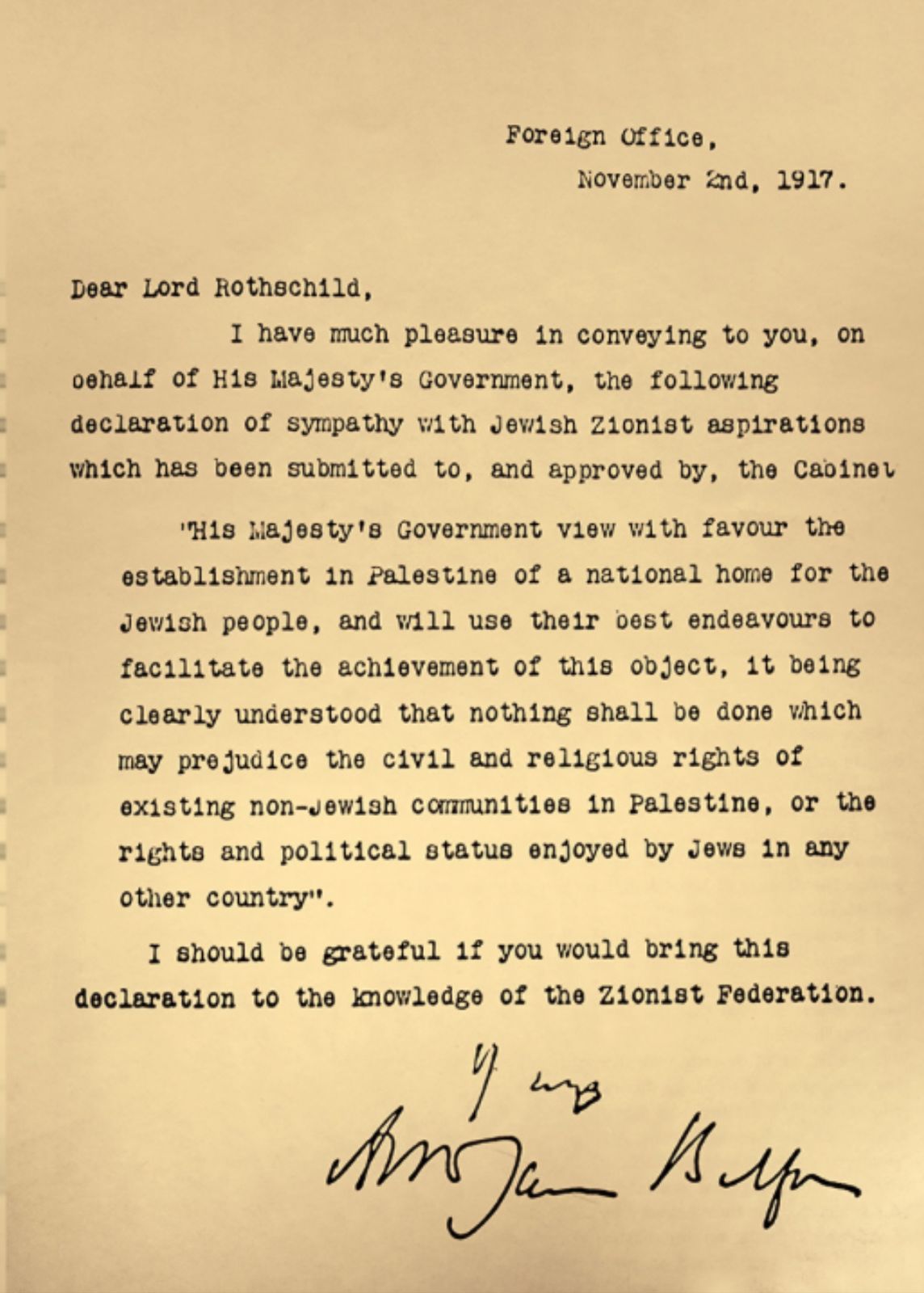 Foreign Office,
November 2nd, 1917.

Dear Lord Rothschild,

I have much pleasure in conveying to you, on behalf of His Majesty's Government, the following declaration of sympathy with Jewish Zionist aspirations which has been submitted to, and approved by, the Cabinet

"His Majesty's Government view with favour the establishment in Palestine of a national home for the Jewish people, and will use their best endeavours to facilitate the achievement of this object, it being clearly understood that nothing shall be done which may prejudice the civil and religious rights of existing non-Jewish communities in Palestine, or the rights and political status enjoyed by Jews in any other country".

I should be grateful if you would bring this declaration to the knowledge of the Zionist Federation.

Yours
Arthur James Balfour